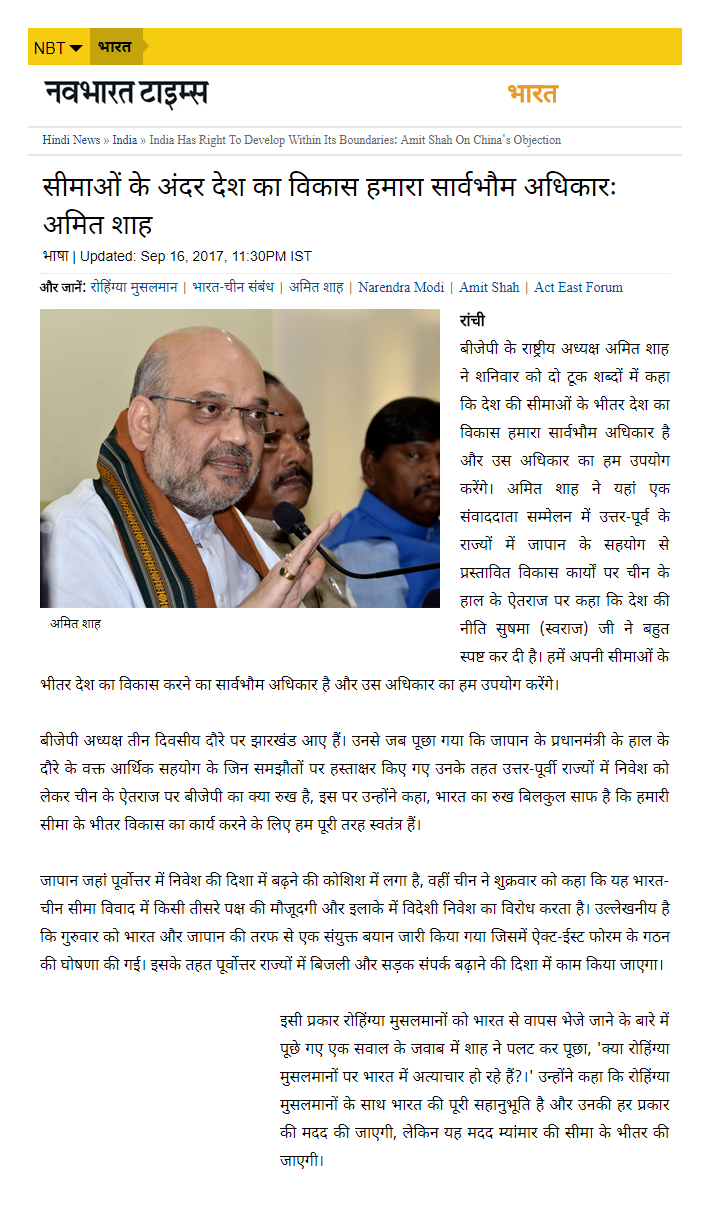 NBT भारत

नवभारत टाइम्स

भारत

Hindi News » India » India Has Right To Develop Within Its Boundaries: Amit Shah On China's Objection

सीमाओं के अंदर देश का विकास हमारा सार्वभौम अधिकार: अमित शाह

भाषा | Updated: Sep 16, 2017, 11:30PM IST

और जानें: रोहिंग्या मुसलमान | भारत-चीन संबंध | अमित शाह | Narendra Modi | Amit Shah | Act East Forum

अमित शाह

रांची
बीजेपी के राष्ट्रीय अध्यक्ष अमित शाह ने शनिवार को दो टूक शब्दों में कहा कि देश की सीमाओं के भीतर देश का विकास हमारा सार्वभौम अधिकार है और उस अधिकार का हम उपयोग करेंगे। अमित शाह ने यहां एक संवाददाता सम्मेलन में उत्तर-पूर्व के राज्यों में जापान के सहयोग से प्रस्तावित विकास कार्यों पर चीन के हाल के ऐतराज पर कहा कि देश की नीति सुषमा (स्वराज) जी ने बहुत स्पष्ट कर दी है। हमें अपनी सीमाओं के भीतर देश का विकास करने का सार्वभौम अधिकार है और उस अधिकार का हम उपयोग करेंगे।

बीजेपी अध्यक्ष तीन दिवसीय दौरे पर झारखंड आए हैं। उनसे जब पूछा गया कि जापान के प्रधानमंत्री के हाल के दौरे के वक्त आर्थिक सहयोग के जिन समझौतों पर हस्ताक्षर किए गए उनके तहत उत्तर-पूर्वी राज्यों में निवेश को लेकर चीन के ऐतराज पर बीजेपी का क्या रुख है, इस पर उन्होंने कहा, भारत का रुख बिलकुल साफ है कि हमारी सीमा के भीतर विकास का कार्य करने के लिए हम पूरी तरह स्वतंत्र हैं।

जापान जहां पूर्वोत्तर में निवेश की दिशा में बढ़ने की कोशिश में लगा है, वहीं चीन ने शुक्रवार को कहा कि यह भारत-चीन सीमा विवाद में किसी तीसरे पक्ष की मौजूदगी और इलाके में विदेशी निवेश का विरोध करता है। उल्लेखनीय है कि गुरुवार को भारत और जापान की तरफ से एक संयुक्त बयान जारी किया गया जिसमें ऐक्ट-ईस्ट फोरम के गठन की घोषणा की गई। इसके तहत पूर्वोत्तर राज्यों में बिजली और सड़क संपर्क बढ़ाने की दिशा में काम किया जाएगा।

इसी प्रकार रोहिंग्या मुसलमानों को भारत से वापस भेजे जाने के बारे में पूछे गए एक सवाल के जवाब में शाह ने पलट कर पूछा, 'क्या रोहिंग्या मुसलमानों पर भारत में अत्याचार हो रहे हैं?।' उन्होंने कहा कि रोहिंग्या मुसलमानों के साथ भारत की पूरी सहानुभूति है और उनकी हर प्रकार की मदद की जाएगी, लेकिन यह मदद म्यांमार की सीमा के भीतर की जाएगी।